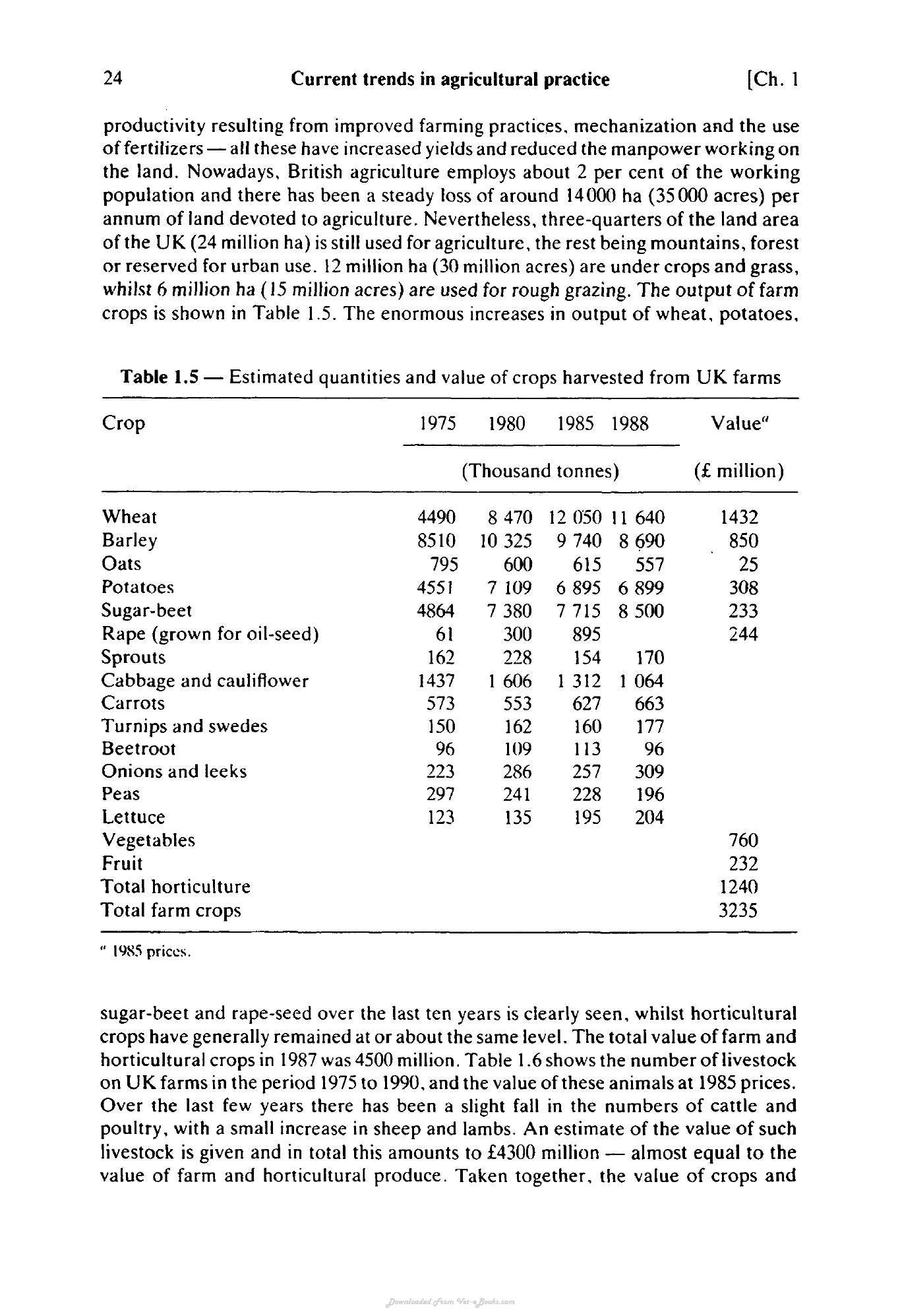 24 Current trends in agricultural practice [Ch. 1

productivity resulting from improved farming practices, mechanization and the use of fertilizers — all these have increased yields and reduced the manpower working on the land. Nowadays, British agriculture employs about 2 per cent of the working population and there has been a steady loss of around 14000 ha (35000 acres) per annum of land devoted to agriculture. Nevertheless, three-quarters of the land area of the UK (24 million ha) is still used for agriculture, the rest being mountains, forest or reserved for urban use. 12 million ha (30 million acres) are under crops and grass, whilst 6 million ha (15 million acres) are used for rough grazing. The output of farm crops is shown in Table 1.5. The enormous increases in output of wheat, potatoes,

Table 1.5 — Estimated quantities and value of crops harvested from UK farms

| Crop | 1975 | 1980 | 1985 | 1988 | Value$^{a}$ |
|---|---|---|---|---|---|
| | (Thousand tonnes) | | | | (£ million) |
| Wheat | 4490 | 8 470 | 12 050 | 11 640 | 1432 |
| Barley | 8510 | 10 325 | 9 740 | 8 690 | 850 |
| Oats | 795 | 600 | 615 | 557 | 25 |
| Potatoes | 4551 | 7 109 | 6 895 | 6 899 | 308 |
| Sugar-beet | 4864 | 7 380 | 7 715 | 8 500 | 233 |
| Rape (grown for oil-seed) | 61 | 300 | 895 | | 244 |
| Sprouts | 162 | 228 | 154 | 170 | |
| Cabbage and cauliflower | 1437 | 1 606 | 1 312 | 1 064 | |
| Carrots | 573 | 553 | 627 | 663 | |
| Turnips and swedes | 150 | 162 | 160 | 177 | |
| Beetroot | 96 | 109 | 113 | 96 | |
| Onions and leeks | 223 | 286 | 257 | 309 | |
| Peas | 297 | 241 | 228 | 196 | |
| Lettuce | 123 | 135 | 195 | 204 | |
| Vegetables | | | | | 760 |
| Fruit | | | | | 232 |
| Total horticulture | | | | | 1240 |
| Total farm crops | | | | | 3235 |

$^{a}$ 1985 prices.

sugar-beet and rape-seed over the last ten years is clearly seen, whilst horticultural crops have generally remained at or about the same level. The total value of farm and horticultural crops in 1987 was 4500 million. Table 1.6 shows the number of livestock on UK farms in the period 1975 to 1990, and the value of these animals at 1985 prices. Over the last few years there has been a slight fall in the numbers of cattle and poultry, with a small increase in sheep and lambs. An estimate of the value of such livestock is given and in total this amounts to £4300 million — almost equal to the value of farm and horticultural produce. Taken together, the value of crops and

Downloaded From Vet-eBooks.com